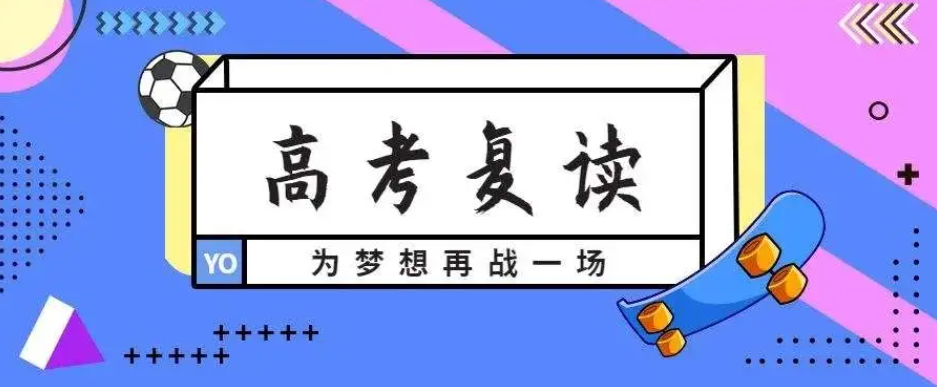 高考复读

YO 为梦想再战一场